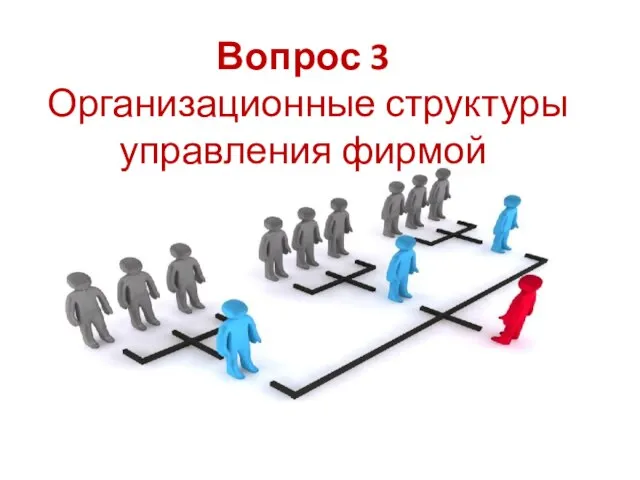 Вопрос 3
Организационные структуры управления фирмой